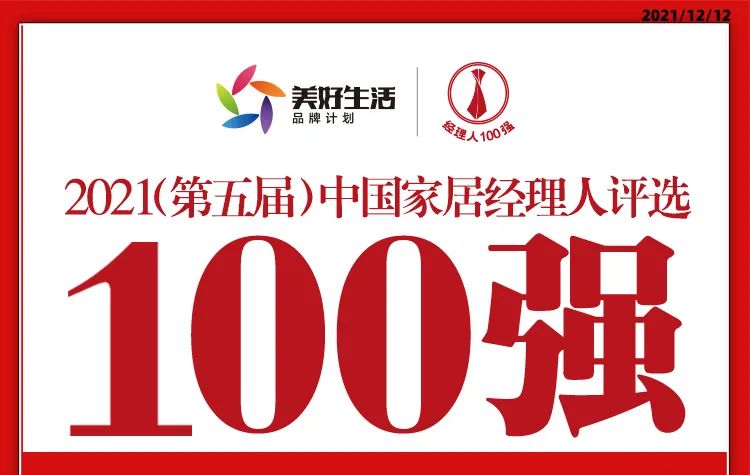 2021/12/12

美好生活
品牌计划

经理人100强

2021(第五届)中国家居经理人评选

100强